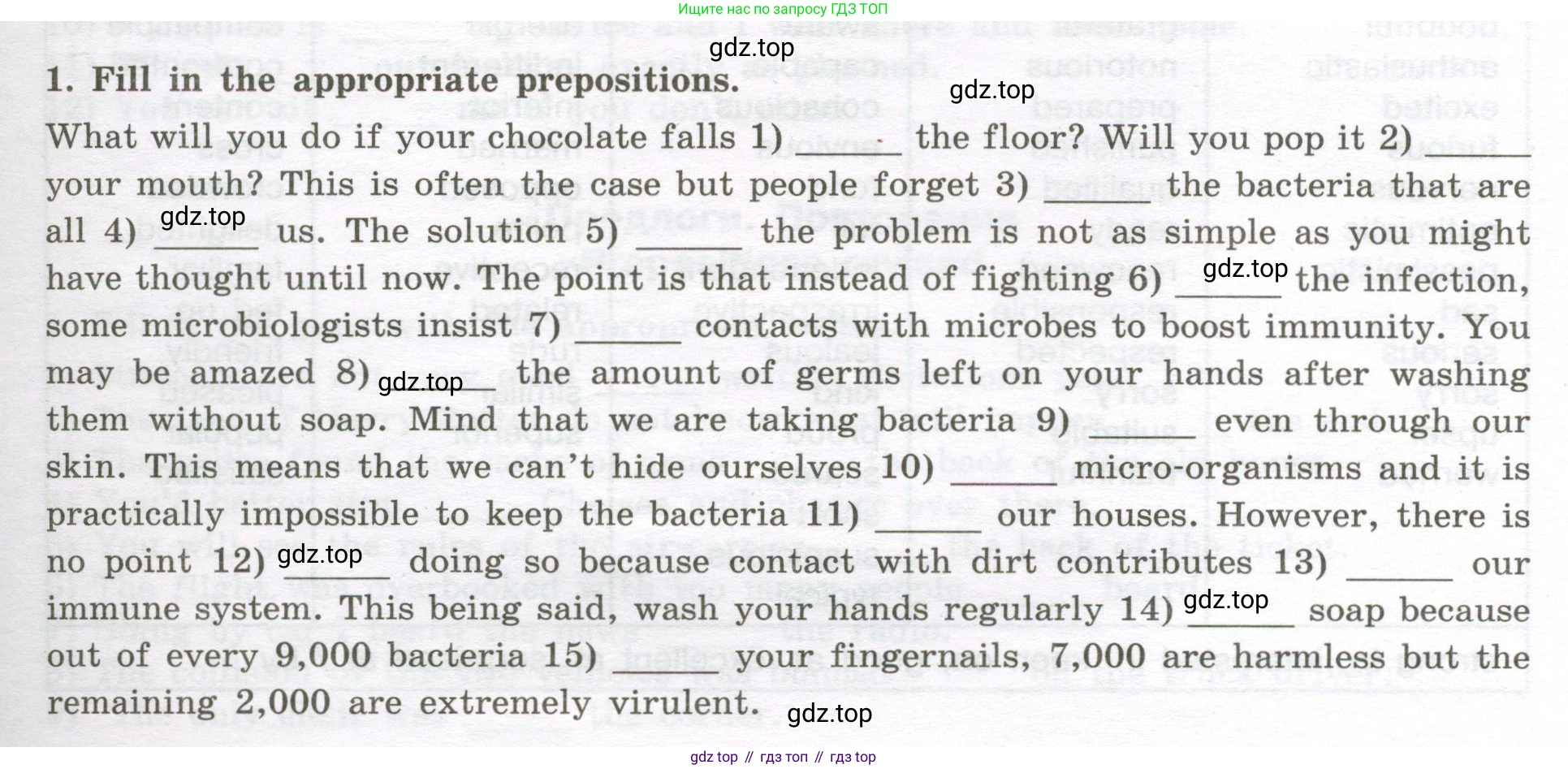 Ищите нас по запросу ГДЗ ТОП

1. Fill in the appropriate prepositions.

What will you do if your chocolate falls 1) ____ the floor? Will you pop it 2) ____ your mouth? This is often the case but people forget 3) ____ the bacteria that are all 4) ____ us. The solution 5) ____ the problem is not as simple as you might have thought until now. The point is that instead of fighting 6) ____ the infection, some microbiologists insist 7) ____ contacts with microbes to boost immunity. You may be amazed 8) ____ the amount of germs left on your hands after washing them without soap. Mind that we are taking bacteria 9) ____ even through our skin. This means that we can't hide ourselves 10) ____ micro-organisms and it is practically impossible to keep the bacteria 11) ____ our houses. However, there is no point 12) ____ doing so because contact with dirt contributes 13) ____ our immune system. This being said, wash your hands regularly 14) ____ soap because out of every 9,000 bacteria 15) ____ your fingernails, 7,000 are harmless but the remaining 2,000 are extremely virulent.

gdz top // гдз топ // гдз top

gdz.top